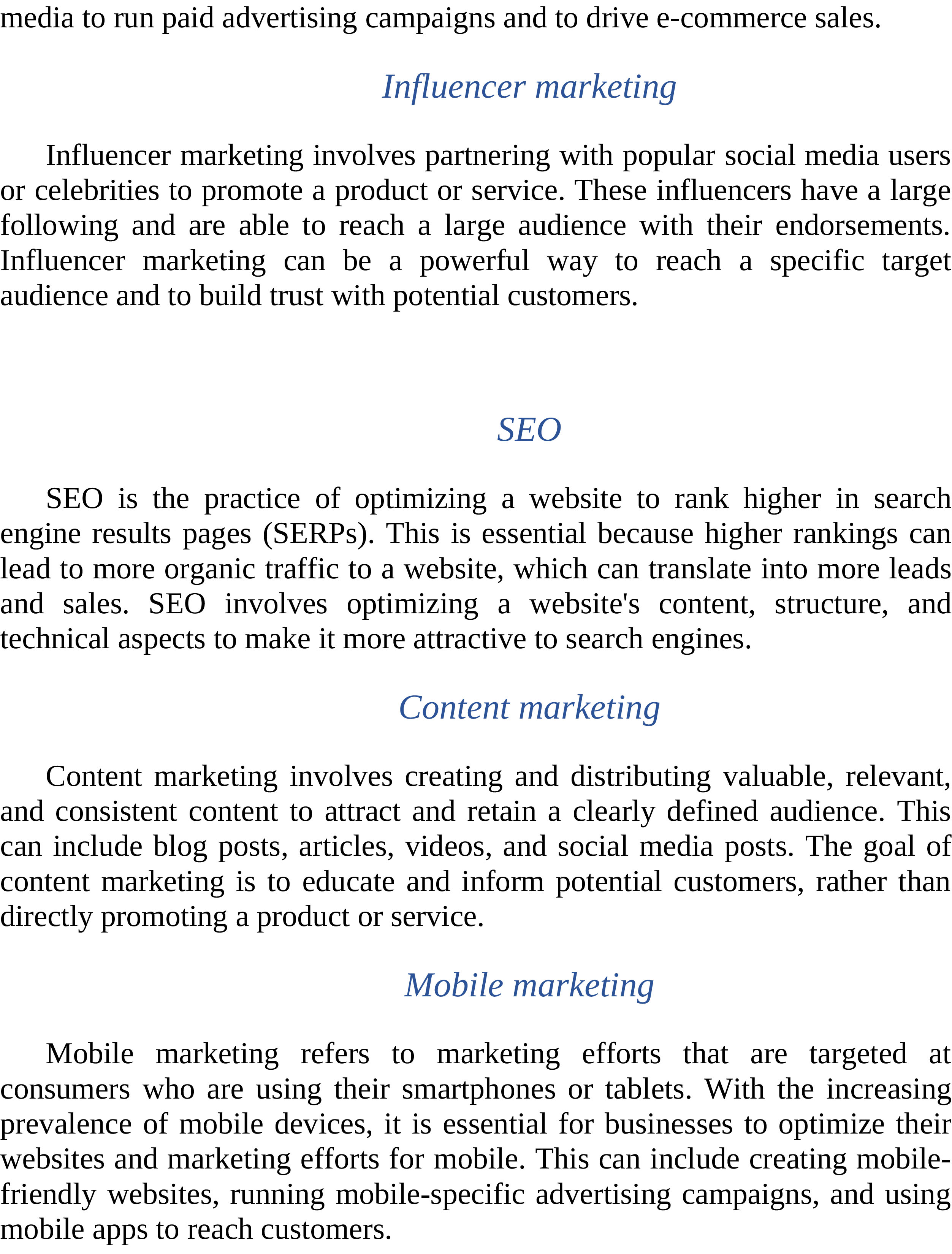 media to run paid advertising campaigns and to drive e-commerce sales.

Influencer marketing

Influencer marketing involves partnering with popular social media users or celebrities to promote a product or service. These influencers have a large following and are able to reach a large audience with their endorsements. Influencer marketing can be a powerful way to reach a specific target audience and to build trust with potential customers.

SEO

SEO is the practice of optimizing a website to rank higher in search engine results pages (SERPs). This is essential because higher rankings can lead to more organic traffic to a website, which can translate into more leads and sales. SEO involves optimizing a website's content, structure, and technical aspects to make it more attractive to search engines.

Content marketing

Content marketing involves creating and distributing valuable, relevant, and consistent content to attract and retain a clearly defined audience. This can include blog posts, articles, videos, and social media posts. The goal of content marketing is to educate and inform potential customers, rather than directly promoting a product or service.

Mobile marketing

Mobile marketing refers to marketing efforts that are targeted at consumers who are using their smartphones or tablets. With the increasing prevalence of mobile devices, it is essential for businesses to optimize their websites and marketing efforts for mobile. This can include creating mobile-friendly websites, running mobile-specific advertising campaigns, and using mobile apps to reach customers.